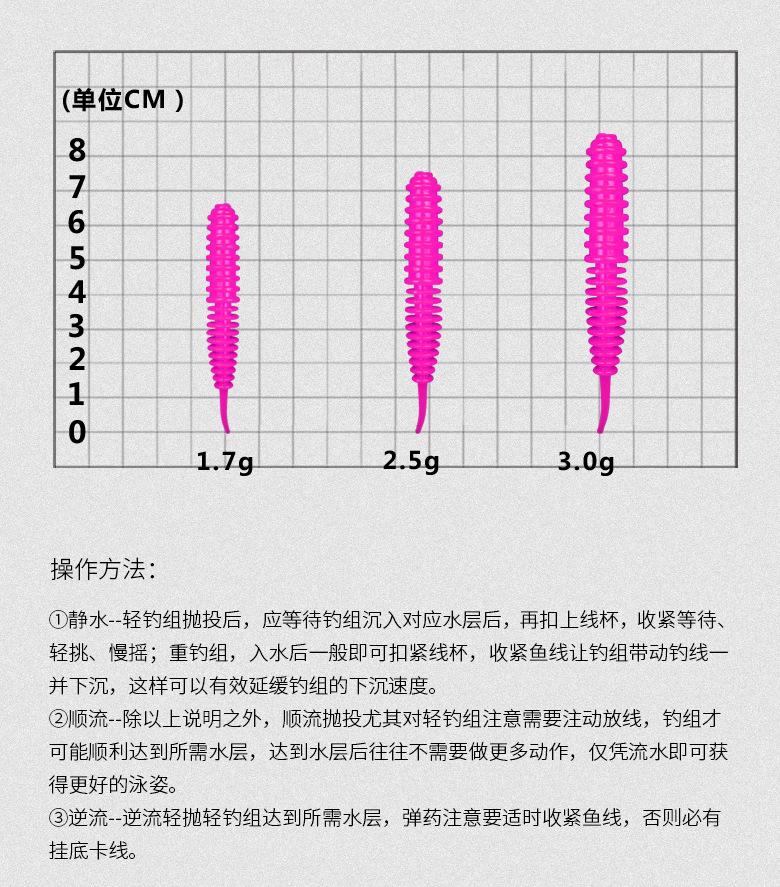 (单位CM )

8
7
6
5
4
3
2
1
0

1.7g
2.5g
3.0g

操作方法：

①静水--轻钓组抛投后，应等待钓组沉入对应水层后，再扣上线杯，收紧等待、轻挑、慢摇；重钓组，入水后一般即可扣紧线杯，收紧鱼线让钓组带动钓线一并下沉，这样可以有效延缓钓组的下沉速度。
②顺流--除以上说明之外，顺流抛投尤其对轻钓组注意需要注动放线，钓组才可能顺利达到所需水层，达到水层后往往不需要做更多动作，仅凭流水即可获得更好的泳姿。
③逆流--逆流轻抛轻钓组达到所需水层，弹药注意要适时收紧鱼线，否则必有挂底卡线。